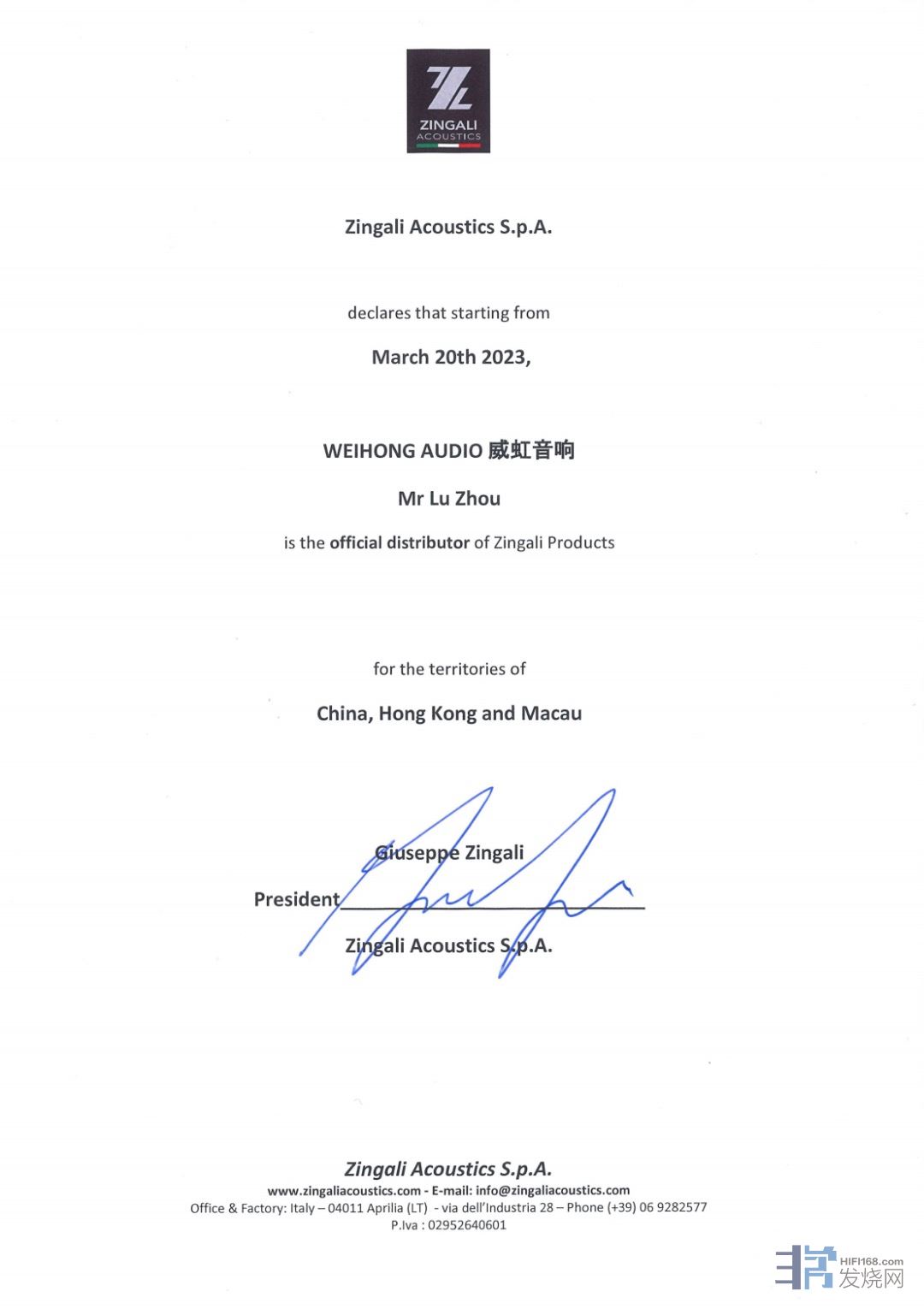 ZINGALI
ACOUSTICS

Zingali Acoustics S.p.A.

declares that starting from

March 20th 2023,

WEIHONG AUDIO 威虹音响

Mr Lu Zhou

is the official distributor of Zingali Products

for the territories of

China, Hong Kong and Macau

Giuseppe Zingali

President

Zingali Acoustics S.p.A.

Zingali Acoustics S.p.A.
www.zingaliacoustics.com - E-mail: info@zingaliacoustics.com
Office & Factory: Italy – 04011 Aprilia (LT) - via dell'Industria 28 – Phone (+39) 06 9282577
P.Iva : 02952640601

HIFI168.com
发烧网